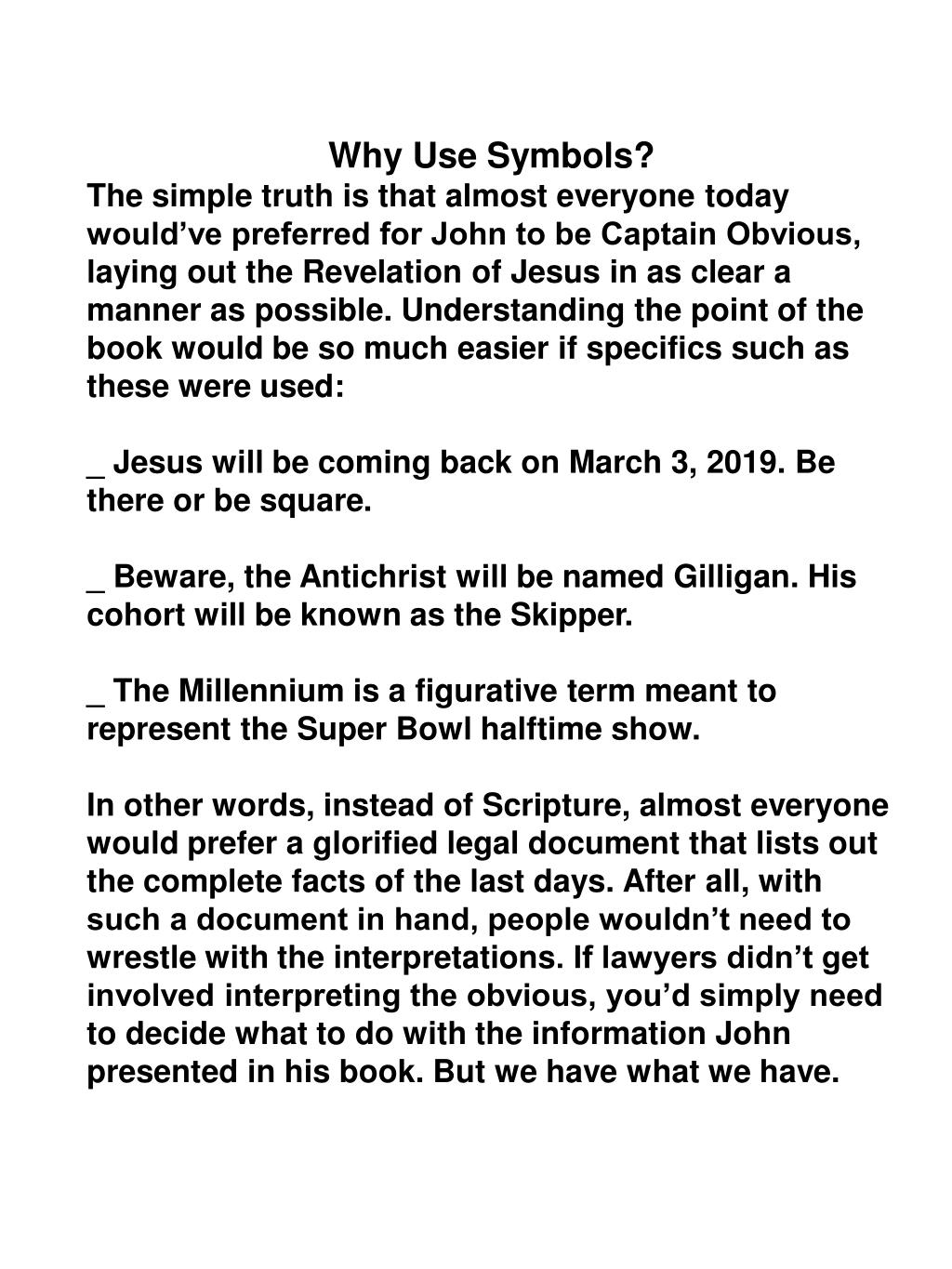 Why Use Symbols?

The simple truth is that almost everyone today would've preferred for John to be Captain Obvious, laying out the Revelation of Jesus in as clear a manner as possible. Understanding the point of the book would be so much easier if specifics such as these were used:

_ Jesus will be coming back on March 3, 2019. Be there or be square.

_ Beware, the Antichrist will be named Gilligan. His cohort will be known as the Skipper.

_ The Millennium is a figurative term meant to represent the Super Bowl halftime show.

In other words, instead of Scripture, almost everyone would prefer a glorified legal document that lists out the complete facts of the last days. After all, with such a document in hand, people wouldn't need to wrestle with the interpretations. If lawyers didn't get involved interpreting the obvious, you'd simply need to decide what to do with the information John presented in his book. But we have what we have.